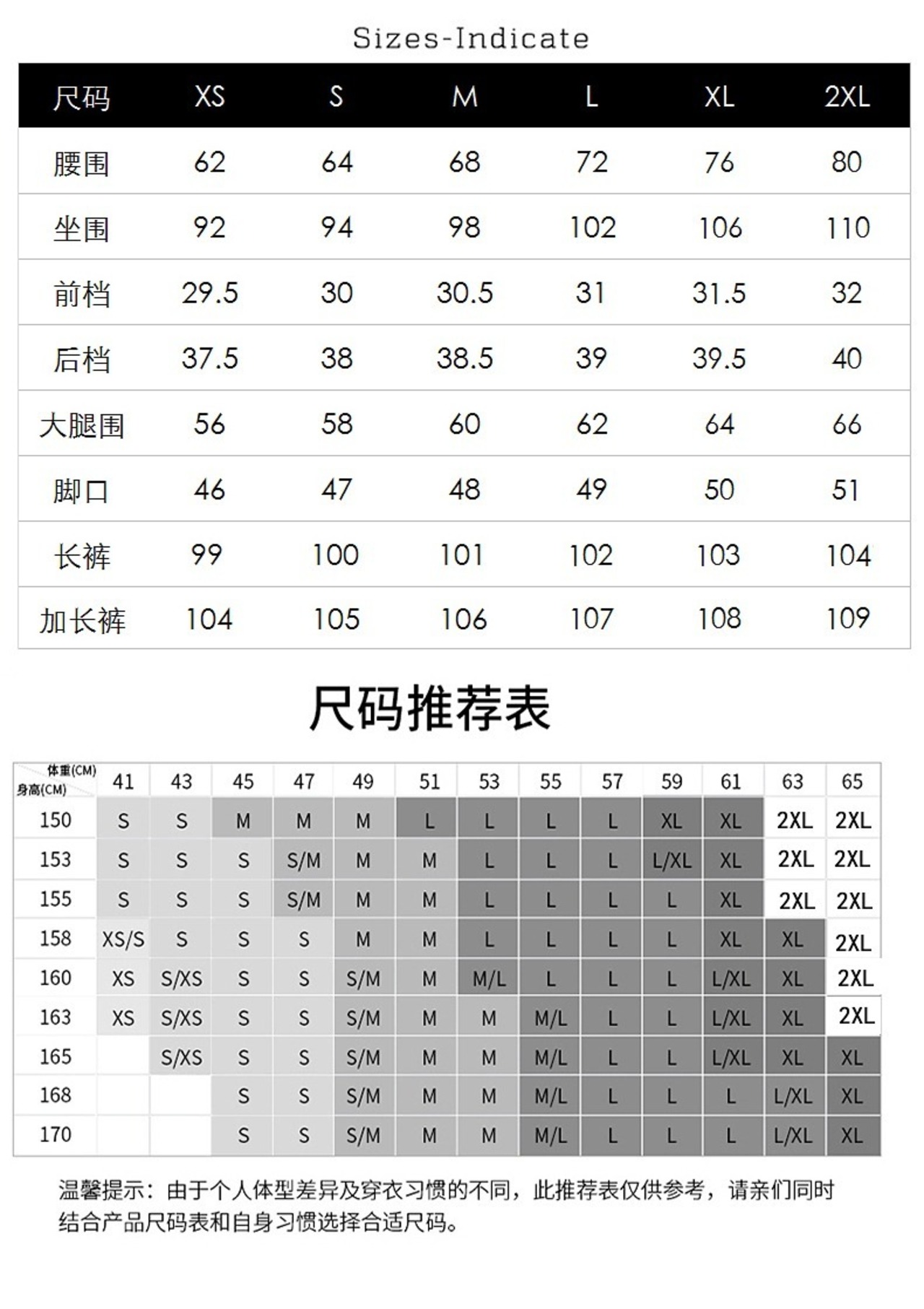 Sizes-Indicate

| 尺码 | XS | S | M | L | XL | 2XL |
|---|---|---|---|---|---|---|
| 腰围 | 62 | 64 | 68 | 72 | 76 | 80 |
| 坐围 | 92 | 94 | 98 | 102 | 106 | 110 |
| 前档 | 29.5 | 30 | 30.5 | 31 | 31.5 | 32 |
| 后档 | 37.5 | 38 | 38.5 | 39 | 39.5 | 40 |
| 大腿围 | 56 | 58 | 60 | 62 | 64 | 66 |
| 脚口 | 46 | 47 | 48 | 49 | 50 | 51 |
| 长裤 | 99 | 100 | 101 | 102 | 103 | 104 |
| 加长裤 | 104 | 105 | 106 | 107 | 108 | 109 |

尺码推荐表

| 体重(CM) 身高(CM) | 41 | 43 | 45 | 47 | 49 | 51 | 53 | 55 | 57 | 59 | 61 | 63 | 65 |
|---|---|---|---|---|---|---|---|---|---|---|---|---|---|
| 150 | S | S | M | M | M | L | L | L | L | XL | XL | 2XL | 2XL |
| 153 | S | S | S | S/M | M | M | L | L | L | L/XL | XL | 2XL | 2XL |
| 155 | S | S | S | S/M | M | M | L | L | L | L | XL | 2XL | 2XL |
| 158 | XS/S | S | S | S | M | M | L | L | L | L | XL | XL | 2XL |
| 160 | XS | S/XS | S | S | S/M | M | M/L | L | L | L | L/XL | XL | 2XL |
| 163 | XS | S/XS | S | S | S/M | M | M | M/L | L | L | L/XL | XL | 2XL |
| 165 |  | S/XS | S | S | S/M | M | M | M/L | L | L | L/XL | XL | XL |
| 168 |  |  | S | S | S/M | M | M | M/L | L | L | L | L/XL | XL |
| 170 |  |  | S | S | S/M | M | M | M/L | L | L | L | L/XL | XL |

温馨提示：由于个人体型差异及穿衣习惯的不同，此推荐表仅供参考，请亲们同时结合产品尺码表和自身习惯选择合适尺码。